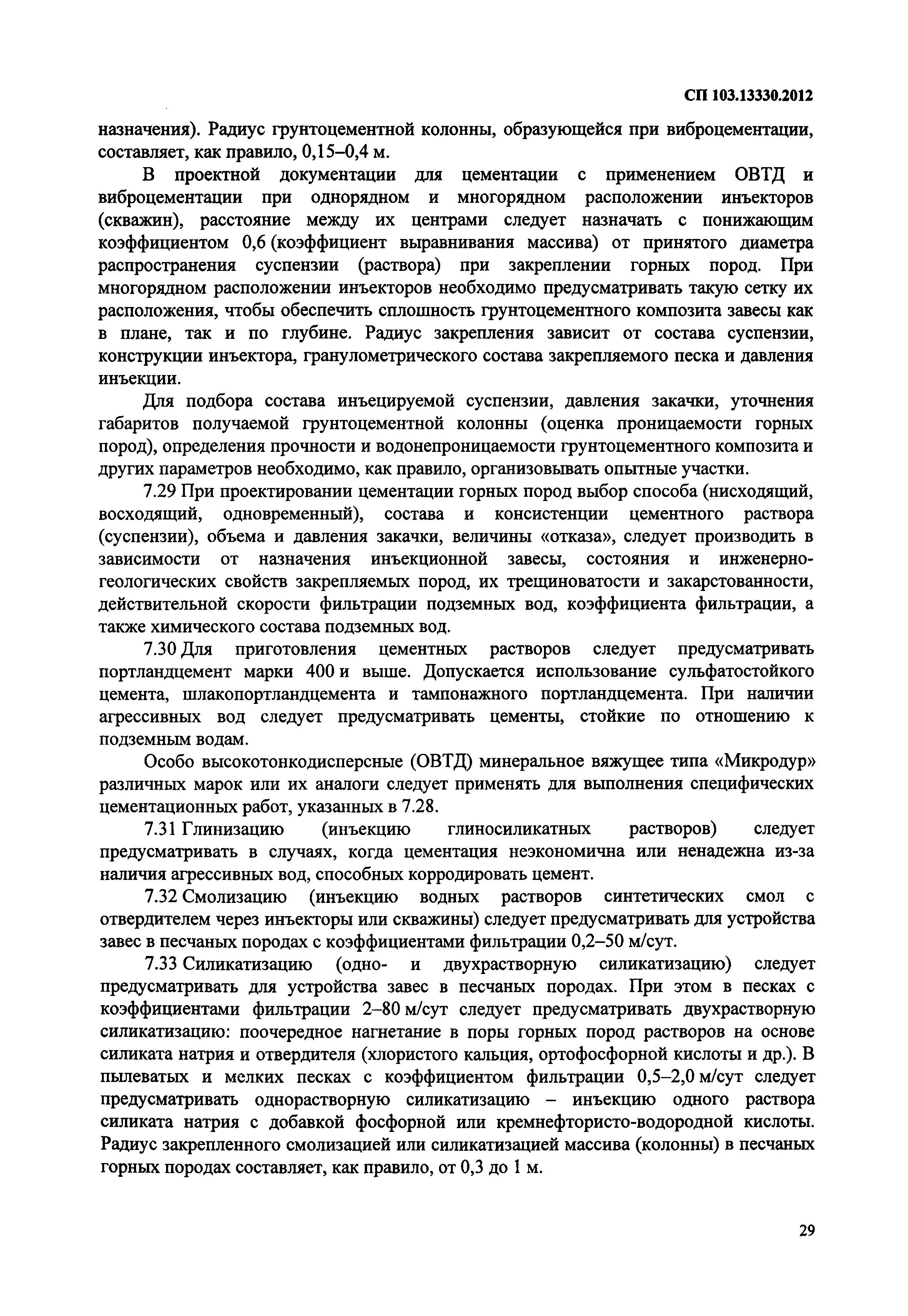 СП 103.13330.2012

назначения). Радиус грунтоцементной колонны, образующейся при виброцементации, составляет, как правило, 0,15–0,4 м.

В проектной документации для цементации с применением ОВТД и виброцементации при однорядном и многорядном расположении инъекторов (скважин), расстояние между их центрами следует назначать с понижающим коэффициентом 0,6 (коэффициент выравнивания массива) от принятого диаметра распространения суспензии (раствора) при закреплении горных пород. При многорядном расположении инъекторов необходимо предусматривать такую сетку их расположения, чтобы обеспечить сплошность грунтоцементного композита завесы как в плане, так и по глубине. Радиус закрепления зависит от состава суспензии, конструкции инъектора, гранулометрического состава закрепляемого песка и давления инъекции.

Для подбора состава инъецируемой суспензии, давления закачки, уточнения габаритов получаемой грунтоцементной колонны (оценка проницаемости горных пород), определения прочности и водонепроницаемости грунтоцементного композита и других параметров необходимо, как правило, организовывать опытные участки.

7.29 При проектировании цементации горных пород выбор способа (нисходящий, восходящий, одновременный), состава и консистенции цементного раствора (суспензии), объема и давления закачки, величины «отказа», следует производить в зависимости от назначения инъекционной завесы, состояния и инженерно-геологических свойств закрепляемых пород, их трещиноватости и закарстованности, действительной скорости фильтрации подземных вод, коэффициента фильтрации, а также химического состава подземных вод.

7.30 Для приготовления цементных растворов следует предусматривать портландцемент марки 400 и выше. Допускается использование сульфатостойкого цемента, шлакопортландцемента и тампонажного портландцемента. При наличии агрессивных вод следует предусматривать цементы, стойкие по отношению к подземным водам.

Особо высокотонкодисперсные (ОВТД) минеральное вяжущее типа «Микродур» различных марок или их аналоги следует применять для выполнения специфических цементационных работ, указанных в 7.28.

7.31 Глинизацию (инъекцию глиносиликатных растворов) следует предусматривать в случаях, когда цементация неэкономична или ненадежна из-за наличия агрессивных вод, способных корродировать цемент.

7.32 Смолизацию (инъекцию водных растворов синтетических смол с отвердителем через инъекторы или скважины) следует предусматривать для устройства завес в песчаных породах с коэффициентами фильтрации 0,2–50 м/сут.

7.33 Силикатизацию (одно- и двухрастворную силикатизацию) следует предусматривать для устройства завес в песчаных породах. При этом в песках с коэффициентами фильтрации 2–80 м/сут следует предусматривать двухрастворную силикатизацию: поочередное нагнетание в поры горных пород растворов на основе силиката натрия и отвердителя (хлористого кальция, ортофосфорной кислоты и др.). В пылеватых и мелких песках с коэффициентом фильтрации 0,5–2,0 м/сут следует предусматривать однорастворную силикатизацию – инъекцию одного раствора силиката натрия с добавкой фосфорной или кремнефтористо-водородной кислоты. Радиус закрепленного смолизацией или силикатизацией массива (колонны) в песчаных горных породах составляет, как правило, от 0,3 до 1 м.

29